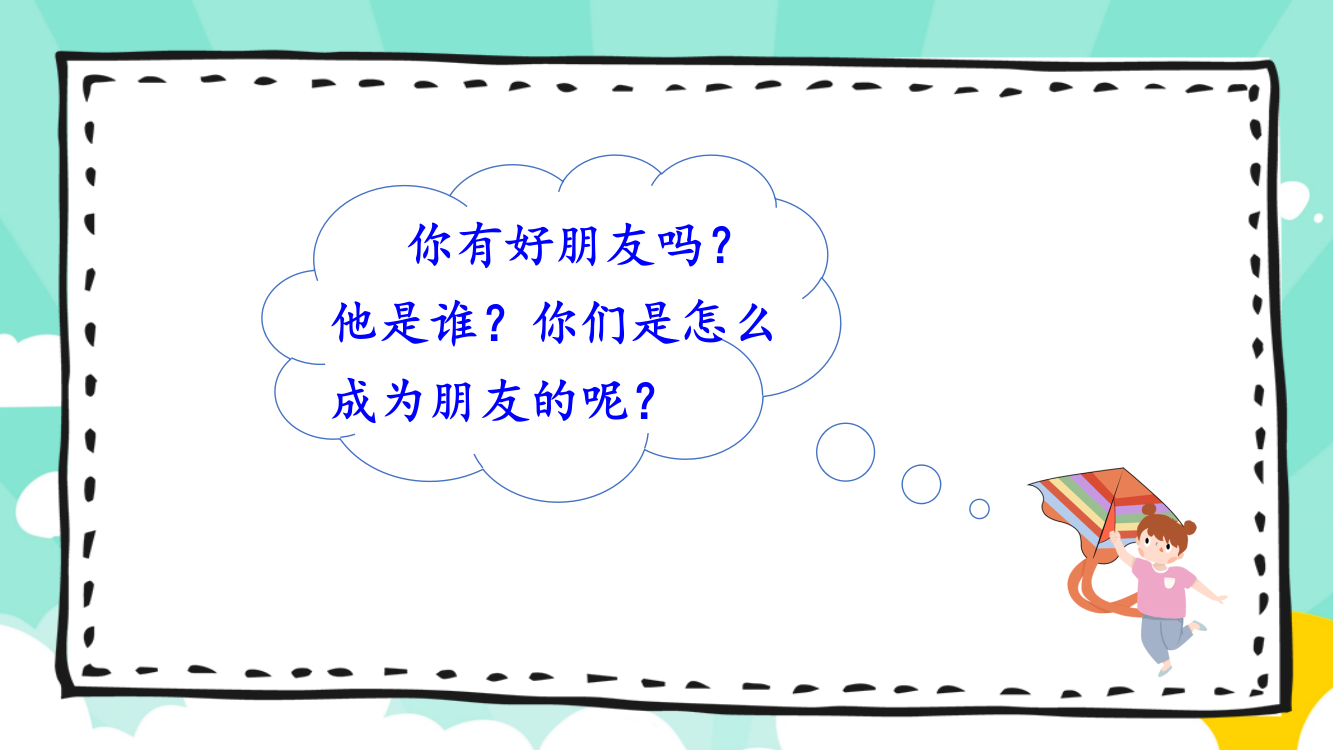 你有好朋友吗？他是谁？你们是怎么成为朋友的呢？